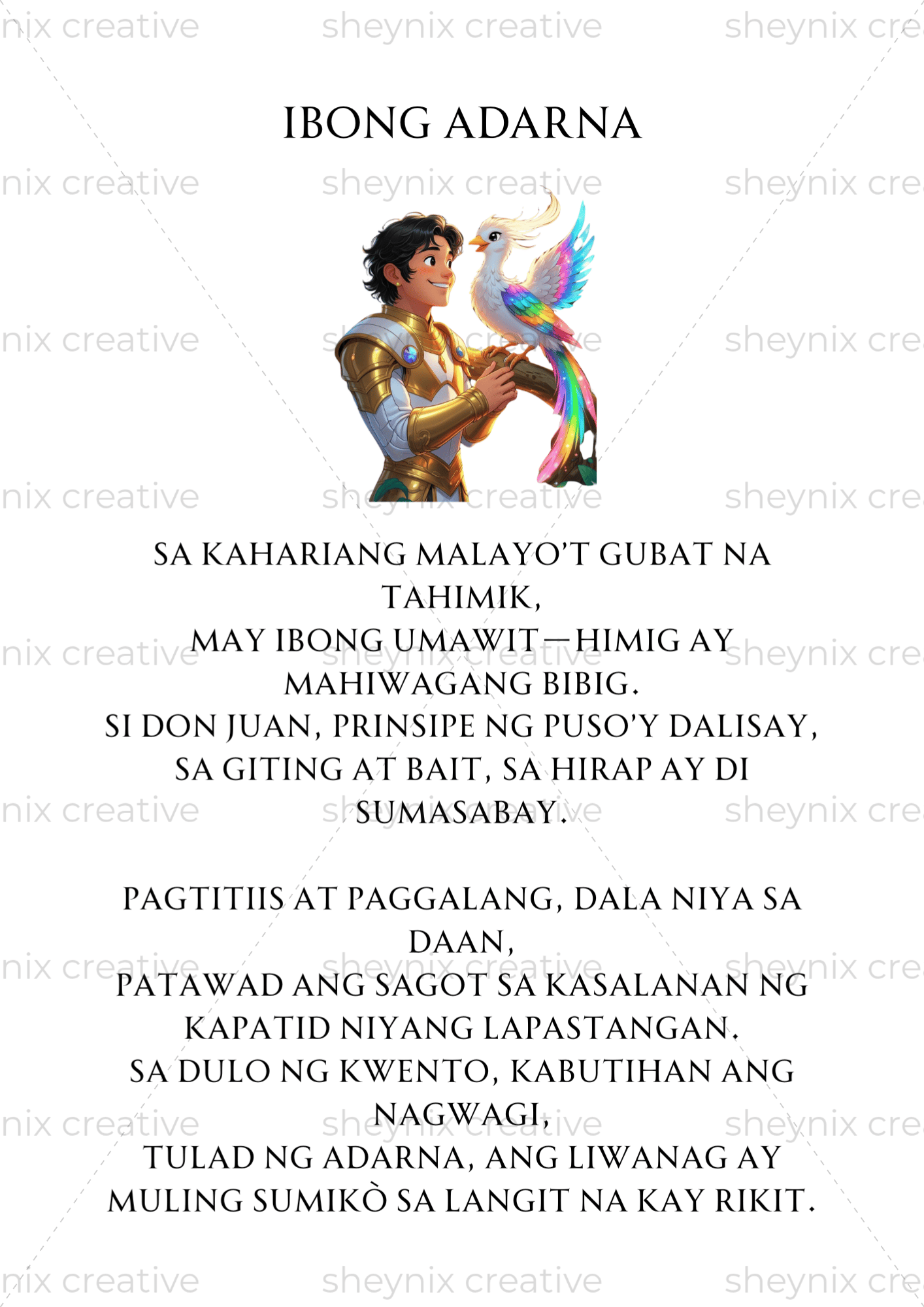 IBONG ADARNA

SA KAHARIANG MALAYO'T GUBAT NA TAHIMIK,
MAY IBONG UMAWIT—HIMIG AY MAHIWAGANG BIBIG.
SI DON JUAN, PRINSIPE NG PUSO'Y DALISAY,
SA GITING AT BAIT, SA HIRAP AY DI SUMASABAY.

PAGTITIIS AT PAGGALANG, DALA NIYA SA DAAN,
PATAWAD ANG SAGOT SA KASALANAN NG KAPATID NIYANG LAPASTANGAN.
SA DULO NG KWENTO, KABUTIHAN ANG NAGWAGI,
TULAD NG ADARNA, ANG LIWANAG AY MULING SUMIKÒ SA LANGIT NA KAY RIKIT.

sheynix creative